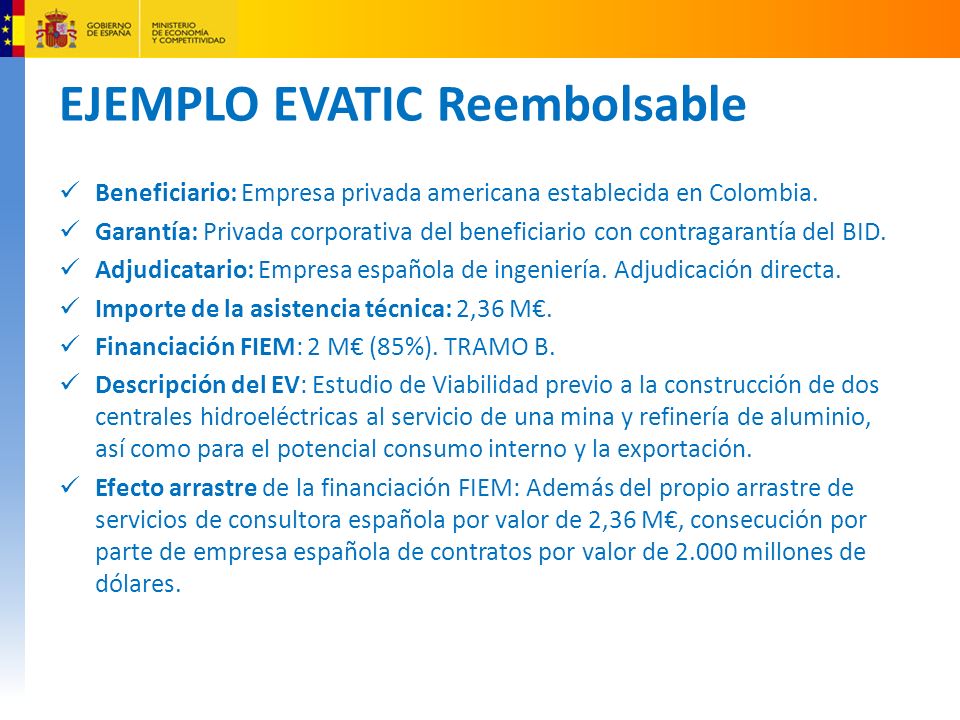 GOBIERNO DE ESPAÑA
MINISTERIO DE ECONOMÍA Y COMPETITIVIDAD

EJEMPLO EVATIC Reembolsable

✓ Beneficiario: Empresa privada americana establecida en Colombia.
✓ Garantía: Privada corporativa del beneficiario con contragarantía del BID.
✓ Adjudicatario: Empresa española de ingeniería. Adjudicación directa.
✓ Importe de la asistencia técnica: 2,36 M€.
✓ Financiación FIEM: 2 M€ (85%). TRAMO B.
✓ Descripción del EV: Estudio de Viabilidad previo a la construcción de dos centrales hidroeléctricas al servicio de una mina y refinería de aluminio, así como para el potencial consumo interno y la exportación.
✓ Efecto arrastre de la financiación FIEM: Además del propio arrastre de servicios de consultora española por valor de 2,36 M€, consecución por parte de empresa española de contratos por valor de 2.000 millones de dólares.